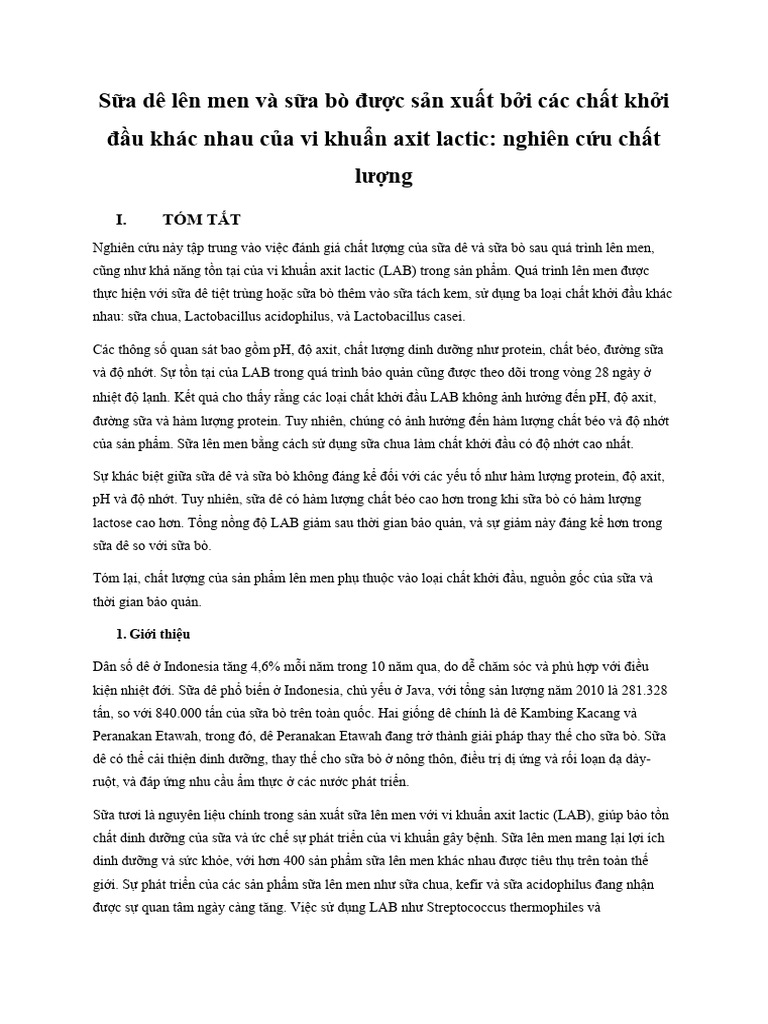 Sữa dê lên men và sữa bò được sản xuất bởi các chất khởi đầu khác nhau của vi khuẩn axit lactic: nghiên cứu chất lượng

I. TÓM TẮT

Nghiên cứu này tập trung vào việc đánh giá chất lượng của sữa dê và sữa bò sau quá trình lên men, cũng như khả năng tồn tại của vi khuẩn axit lactic (LAB) trong sản phẩm. Quá trình lên men được thực hiện với sữa dê tiệt trùng hoặc sữa bò thêm vào sữa tách kem, sử dụng ba loại chất khởi đầu khác nhau: sữa chua, Lactobacillus acidophilus, và Lactobacillus casei.

Các thông số quan sát bao gồm pH, độ axit, chất lượng dinh dưỡng như protein, chất béo, đường sữa và độ nhớt. Sự tồn tại của LAB trong quá trình bảo quản cũng được theo dõi trong vòng 28 ngày ở nhiệt độ lạnh. Kết quả cho thấy rằng các loại chất khởi đầu LAB không ảnh hưởng đến pH, độ axit, đường sữa và hàm lượng protein. Tuy nhiên, chúng có ảnh hưởng đến hàm lượng chất béo và độ nhớt của sản phẩm. Sữa lên men bằng cách sử dụng sữa chua làm chất khởi đầu có độ nhớt cao nhất.

Sự khác biệt giữa sữa dê và sữa bò không đáng kể đối với các yếu tố như hàm lượng protein, độ axit, pH và độ nhớt. Tuy nhiên, sữa dê có hàm lượng chất béo cao hơn trong khi sữa bò có hàm lượng lactose cao hơn. Tổng nồng độ LAB giảm sau thời gian bảo quản, và sự giảm này đáng kể hơn trong sữa dê so với sữa bò.

Tóm lại, chất lượng của sản phẩm lên men phụ thuộc vào loại chất khởi đầu, nguồn gốc của sữa và thời gian bảo quản.

1. Giới thiệu

Dân số dê ở Indonesia tăng 4,6% mỗi năm trong 10 năm qua, do dễ chăm sóc và phù hợp với điều kiện nhiệt đới. Sữa dê phổ biến ở Indonesia, chủ yếu ở Java, với tổng sản lượng năm 2010 là 281.328 tấn, so với 840.000 tấn của sữa bò trên toàn quốc. Hai giống dê chính là dê Kambing Kacang và Peranakan Etawah, trong đó, dê Peranakan Etawah đang trở thành giải pháp thay thế cho sữa bò. Sữa dê có thể cải thiện dinh dưỡng, thay thế cho sữa bò ở nông thôn, điều trị dị ứng và rối loạn dạ dày-ruột, và đáp ứng nhu cầu ẩm thực ở các nước phát triển.

Sữa tươi là nguyên liệu chính trong sản xuất sữa lên men với vi khuẩn axit lactic (LAB), giúp bảo tồn chất dinh dưỡng của sữa và ức chế sự phát triển của vi khuẩn gây bệnh. Sữa lên men mang lại lợi ích dinh dưỡng và sức khỏe, với hơn 400 sản phẩm sữa lên men khác nhau được tiêu thụ trên toàn thế giới. Sự phát triển của các sản phẩm sữa lên men như sữa chua, kefir và sữa acidophilus đang nhận được sự quan tâm ngày càng tăng. Việc sử dụng LAB như Streptococcus thermophiles và